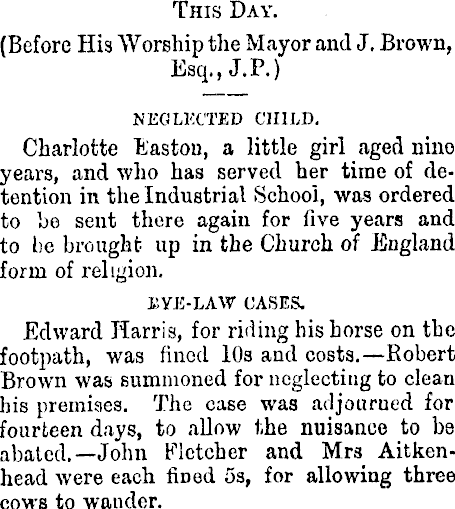 THIS DAY.

(Before His Worship the Mayor and J. Brown, Esq., J.P.)

NEGLECTED CHILD.

Charlotte Easton, a little girl aged nine years, and who has served her time of detention in the Industrial School, was ordered to be sent there again for five years and to be brought up in the Church of England form of religion.

BYE-LAW CASES.

Edward Harris, for riding his horse on the footpath, was fined 10s and costs.—Robert Brown was summoned for neglecting to clean his premises. The case was adjourned for fourteen days, to allow the nuisance to be abated.—John Fletcher and Mrs Aitkenhead were each fined 5s, for allowing three cows to wander.